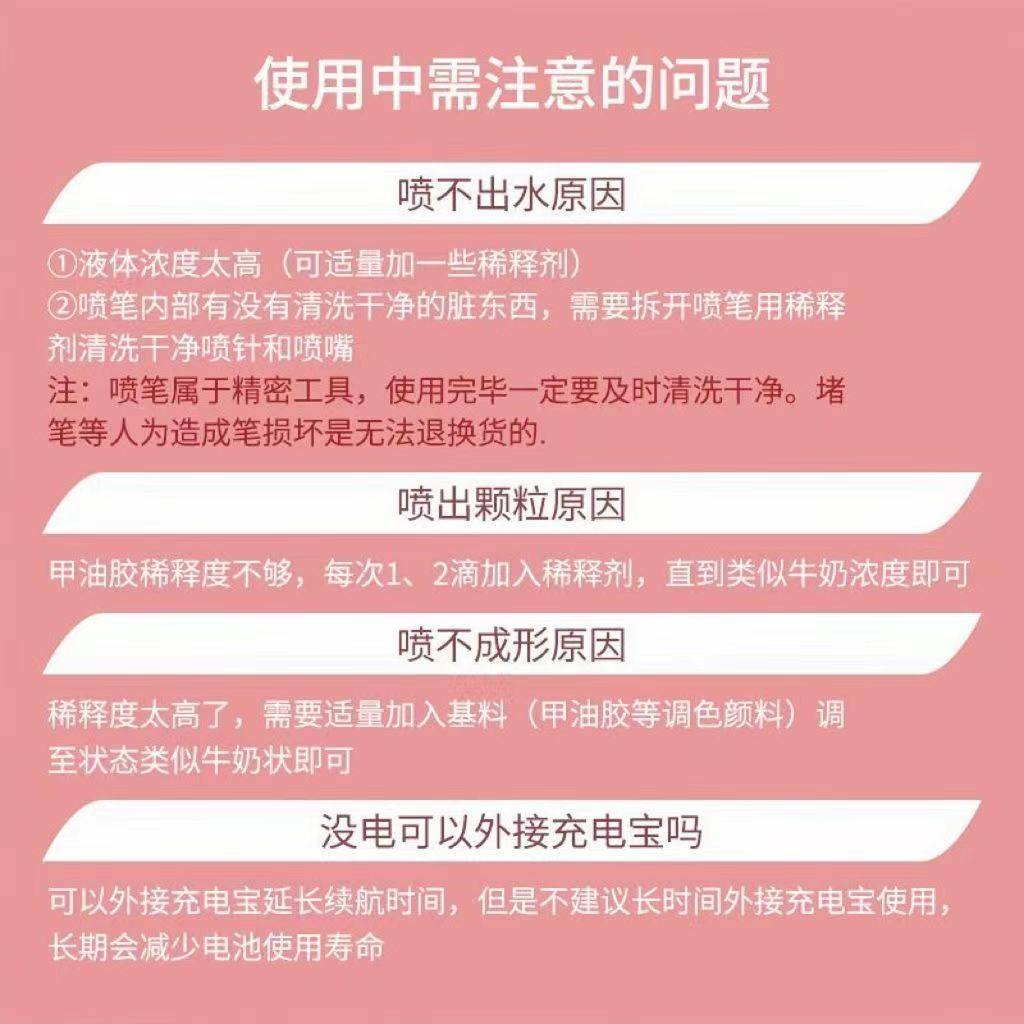 使用中需注意的问题

喷不出水原因

①液体浓度太高（可适量加一些稀释剂）
②喷笔内部有没有清洗干净的脏东西，需要拆开喷笔用稀释剂清洗干净喷针和喷嘴
注：喷笔属于精密工具，使用完毕一定要及时清洗干净。堵笔等人为造成笔损坏是无法退换货的.

喷出颗粒原因

甲油胶稀释度不够，每次1、2滴加入稀释剂，直到类似牛奶浓度即可

喷不成形原因

稀释度太高了，需要适量加入基料（甲油胶等调色颜料）调至状态类似牛奶状即可

没电可以外接充电宝吗

可以外接充电宝延长续航时间，但是不建议长时间外接充电宝使用，长期会减少电池使用寿命